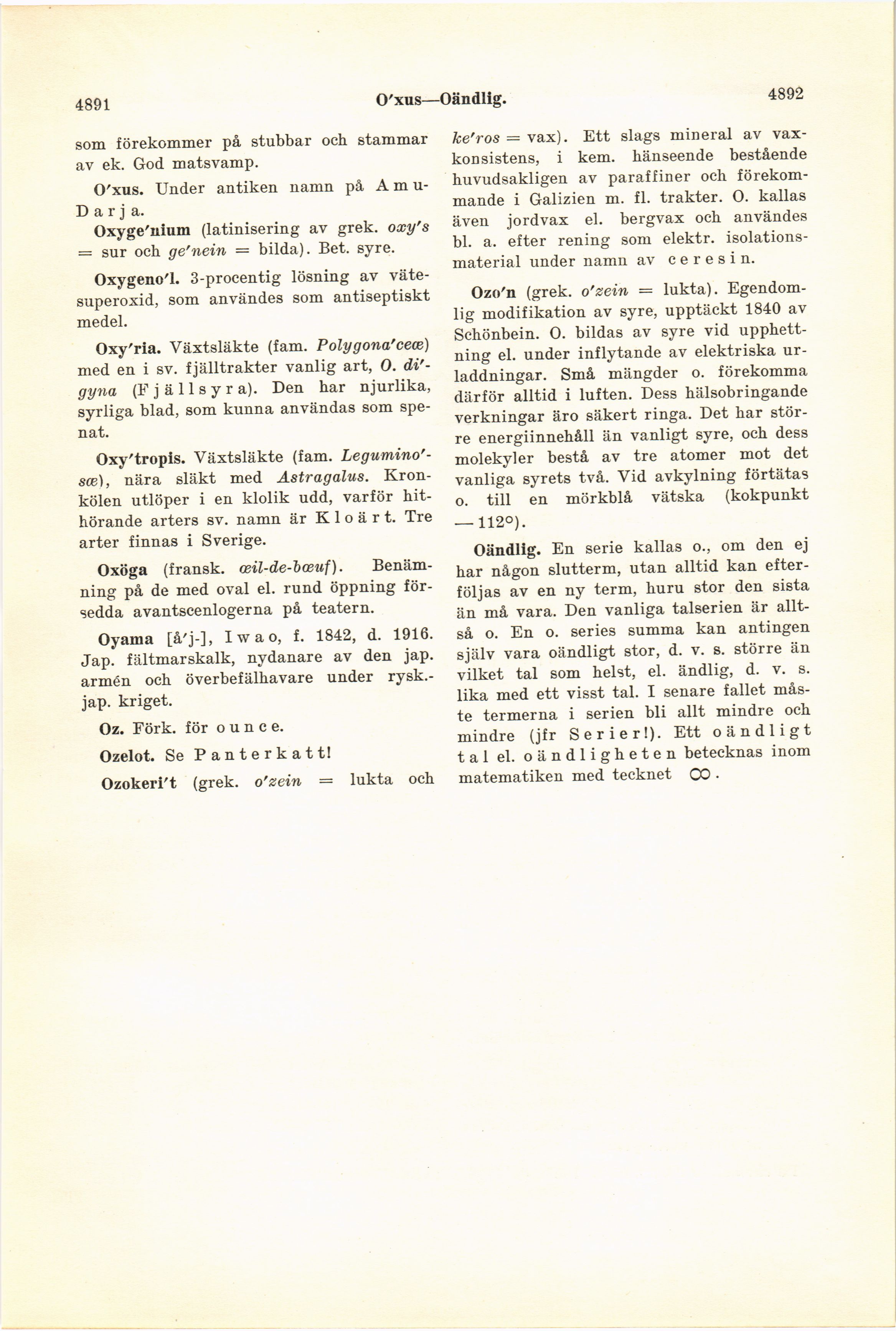 4891

O'xus—Oändlig.

4892

som förekommer på stubbar och stammar av ek. God matsvamp.

O'xus. Under antiken namn på Amu-Darja.

Oxyge'nium (latinisering av grek. oxy's = sur och ge'nein = bilda). Bet. syre.

Oxygeno'l. 3-procentig lösning av vätesuperoxid, som användes som antiseptiskt medel.

Oxy'ria. Växtsläkte (fam. Polygona'ceæ) med en i sv. fjälltrakter vanlig art, O. di'gyna (Fjällsyra). Den har njurlika, syrliga blad, som kunna användas som spenat.

Oxy'tropis. Växtsläkte (fam. Legumino'sæ), nära släkt med Astragalus. Kronkölen utlöper i en klolik udd, varför hithörande arters sv. namn är Kloärt. Tre arter finnas i Sverige.

Oxöga (fransk. œil-de-bœuf). Benämning på de med oval el. rund öppning försedda avantscenlogerna på teatern.

Oyama [å'j-], Iwao, f. 1842, d. 1916. Jap. fältmarskalk, nydanare av den jap. armén och överbefälhavare under rysk.-jap. kriget.

Oz. Förk. för ounce.

Ozelot. Se Panterkatt!

Ozokeri't (grek. o'zein = lukta och ke'ros = vax). Ett slags mineral av vaxkonsistens, i kem. hänseende bestående huvudsakligen av paraffiner och förekommande i Galizien m. fl. trakter. O. kallas även jordvax el. bergvax och användes bl. a. efter rening som elektr. isolationsmaterial under namn av ceresin.

Ozo'n (grek. o'zein = lukta). Egendomlig modifikation av syre, upptäckt 1840 av Schönbein. O. bildas av syre vid upphettning el. under inflytande av elektriska urladdningar. Små mängder o. förekomma därför alltid i luften. Dess hälsobringande verkningar äro säkert ringa. Det har större energiinnehåll än vanligt syre, och dess molekyler bestå av tre atomer mot det vanliga syrets två. Vid avkylning förtätas o. till en mörkblå vätska (kokpunkt —112°).

Oändlig. En serie kallas o., om den ej har någon slutterm, utan alltid kan efterföljas av en ny term, huru stor den sista än må vara. Den vanliga talserien är alltså o. En o. series summa kan antingen själv vara oändligt stor, d. v. s. större än vilket tal som helst, el. ändlig, d. v. s. lika med ett visst tal. I senare fallet måste termerna i serien bli allt mindre och mindre (jfr Serier!). Ett oändligt tal el. oändligheten betecknas inom matematiken med tecknet $\infty$.